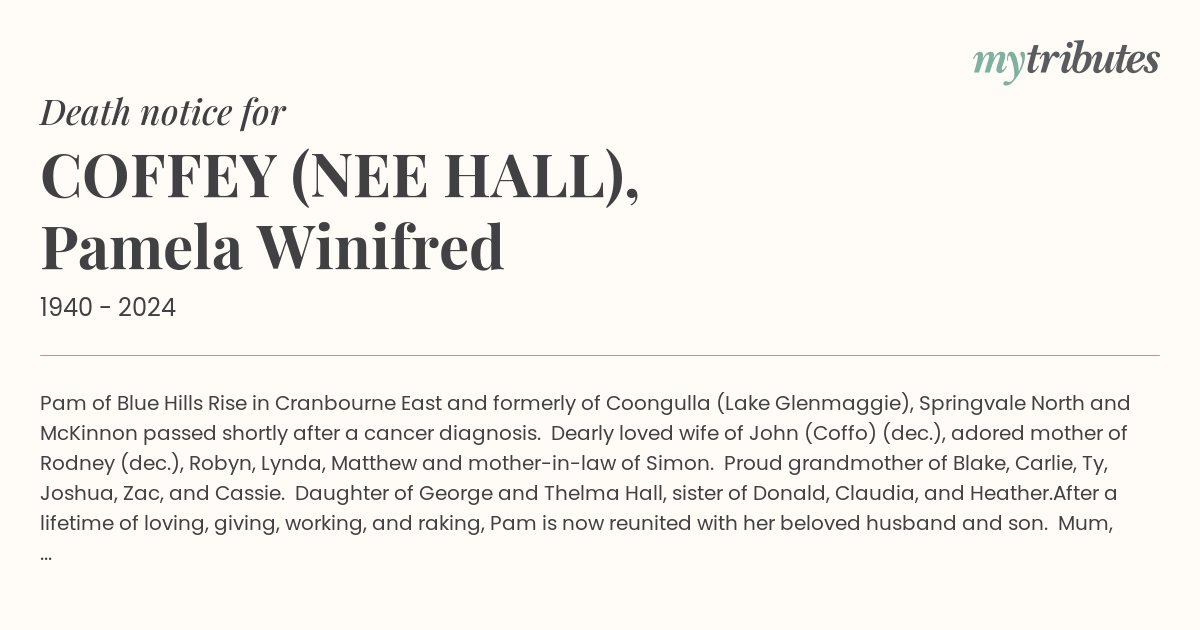 mytributes

Death notice for

COFFEY (NEE HALL), Pamela Winifred

1940 - 2024

Pam of Blue Hills Rise in Cranbourne East and formerly of Coongulla (Lake Glenmaggie), Springvale North and McKinnon passed shortly after a cancer diagnosis. Dearly loved wife of John (Coffo) (dec.), adored mother of Rodney (dec.), Robyn, Lynda, Matthew and mother-in-law of Simon. Proud grandmother of Blake, Carlie, Ty, Joshua, Zac, and Cassie. Daughter of George and Thelma Hall, sister of Donald, Claudia, and Heather.After a lifetime of loving, giving, working, and raking, Pam is now reunited with her beloved husband and son. Mum, ...